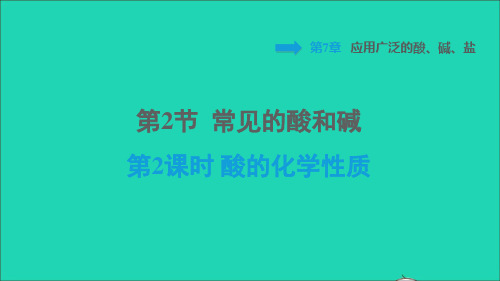 第7章 应用广泛的酸、碱、盐

第2节 常见的酸和碱

第2课时 酸的化学性质